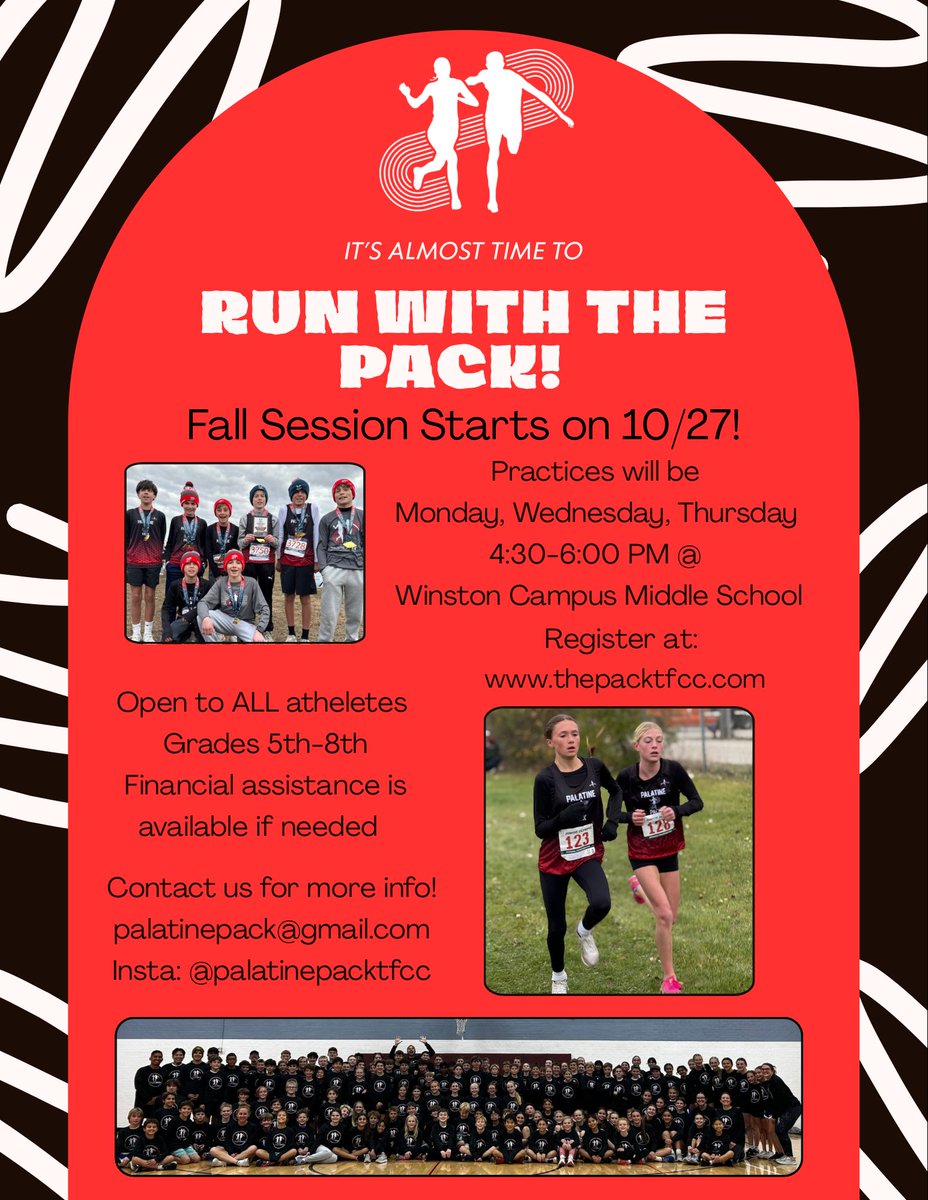 IT'S ALMOST TIME TO

RUN WITH THE PACK!

Fall Session Starts on 10/27!

Practices will be
Monday, Wednesday, Thursday
4:30-6:00 PM @
Winston Campus Middle School
Register at:
www.thepacktfcc.com

Open to ALL atheletes
Grades 5th-8th
Financial assistance is available if needed

Contact us for more info!
palatinepack@gmail.com
Insta: @palatinepacktfcc